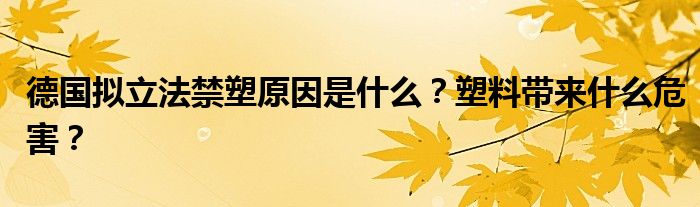 德国拟立法禁塑原因是什么？塑料带来什么危害？